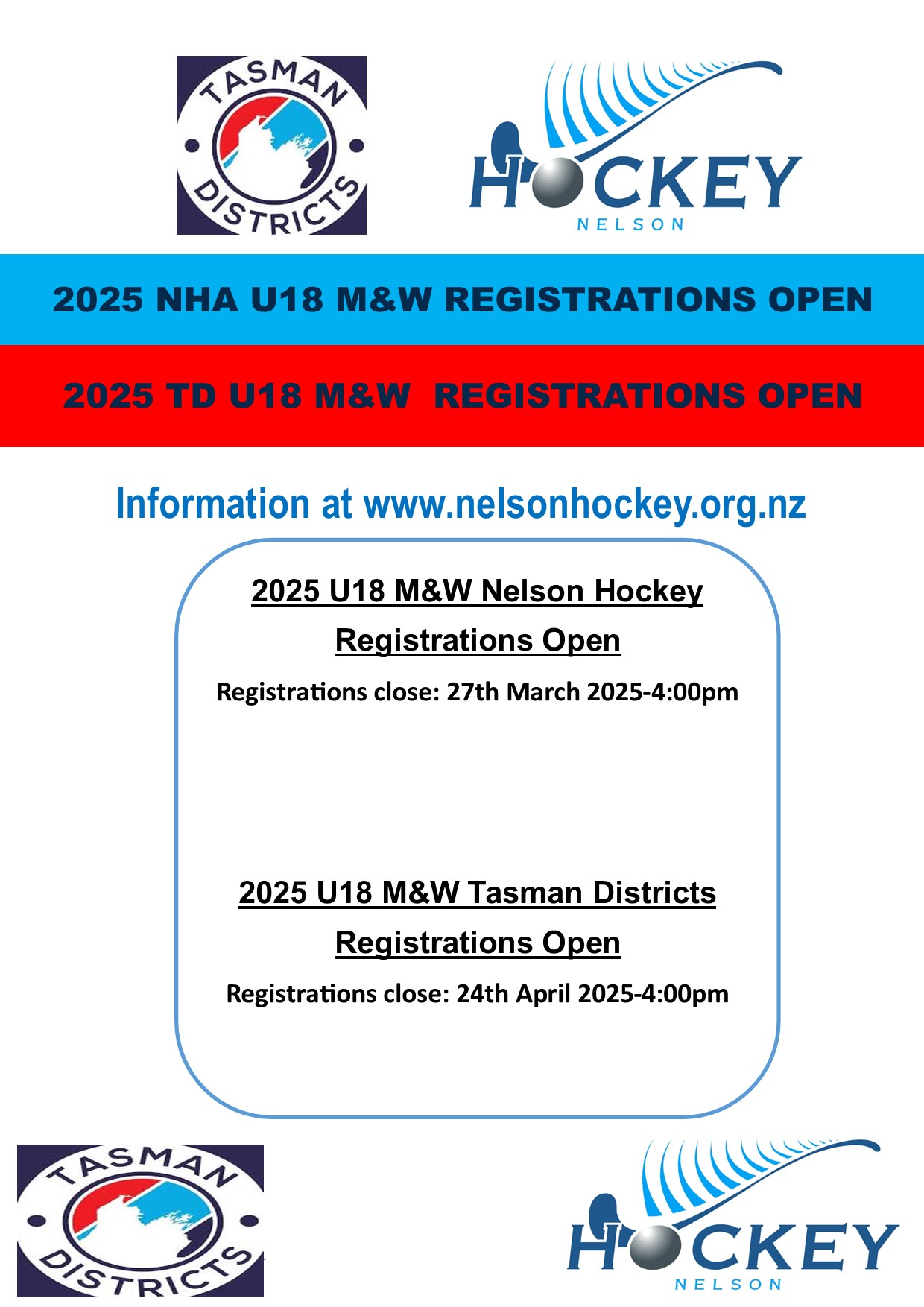 TASMAN
DISTRICTS

HOCKEY
NELSON

2025 NHA U18 M&W REGISTRATIONS OPEN

2025 TD U18 M&W REGISTRATIONS OPEN

Information at www.nelsonhockey.org.nz

2025 U18 M&W Nelson Hockey Registrations Open

Registrations close: 27th March 2025-4:00pm

2025 U18 M&W Tasman Districts Registrations Open

Registrations close: 24th April 2025-4:00pm

TASMAN
DISTRICTS

HOCKEY
NELSON